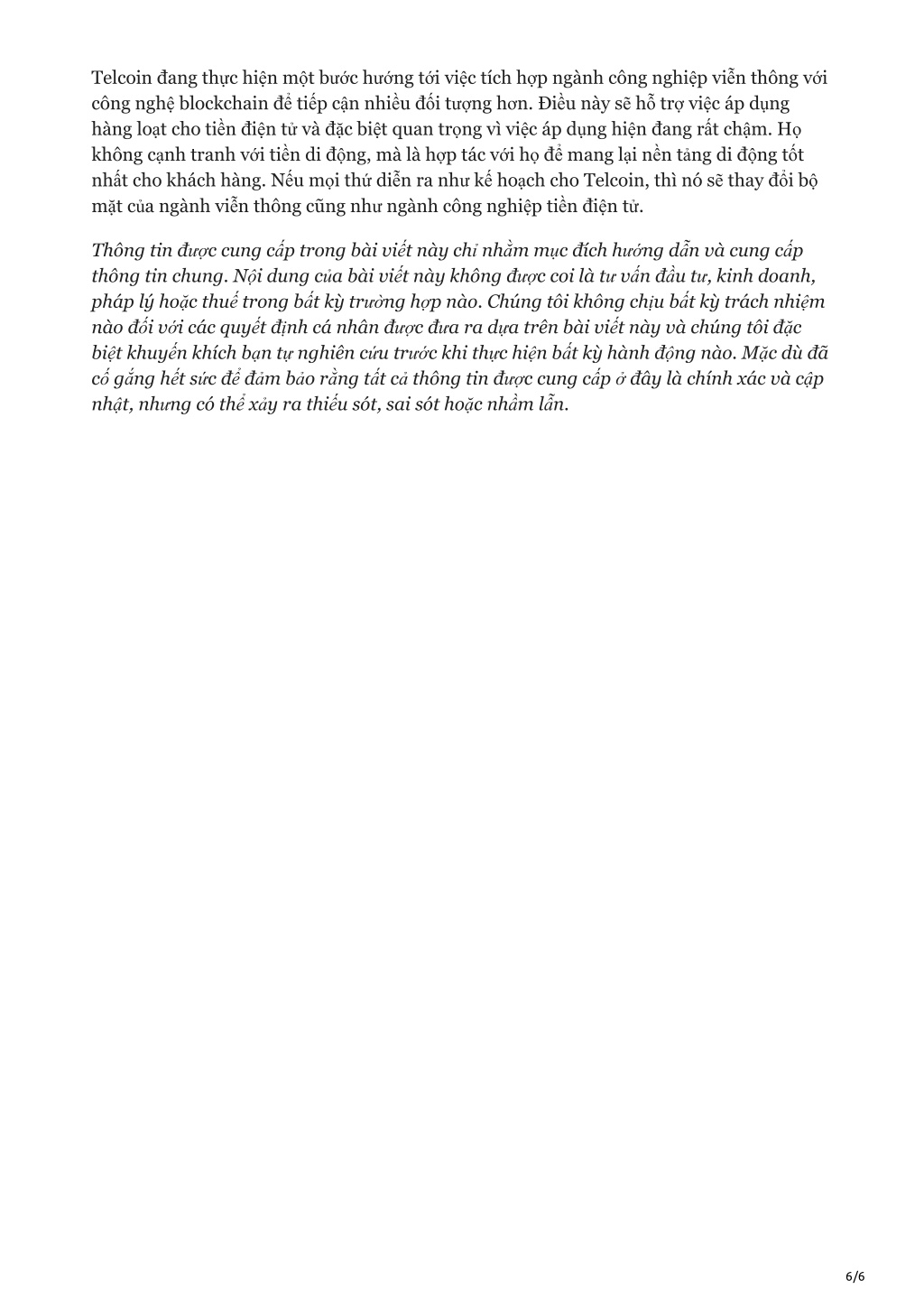 Telcoin đang thực hiện một bước hướng tới việc tích hợp ngành công nghiệp viễn thông với công nghệ blockchain để tiếp cận nhiều đối tượng hơn. Điều này sẽ hỗ trợ việc áp dụng hàng loạt cho tiền điện tử và đặc biệt quan trọng vì việc áp dụng hiện đang rất chậm. Họ không cạnh tranh với tiền di động, mà là hợp tác với họ để mang lại nền tảng di động tốt nhất cho khách hàng. Nếu mọi thứ diễn ra như kế hoạch cho Telcoin, thì nó sẽ thay đổi bộ mặt của ngành viễn thông cũng như ngành công nghiệp tiền điện tử.

Thông tin được cung cấp trong bài viết này chỉ nhằm mục đích hướng dẫn và cung cấp thông tin chung. Nội dung của bài viết này không được coi là tư vấn đầu tư, kinh doanh, pháp lý hoặc thuế trong bất kỳ trường hợp nào. Chúng tôi không chịu bất kỳ trách nhiệm nào đối với các quyết định cá nhân được đưa ra dựa trên bài viết này và chúng tôi đặc biệt khuyến khích bạn tự nghiên cứu trước khi thực hiện bất kỳ hành động nào. Mặc dù đã cố gắng hết sức để đảm bảo rằng tất cả thông tin được cung cấp ở đây là chính xác và cập nhật, nhưng có thể xảy ra thiếu sót, sai sót hoặc nhầm lẫn.

6/6